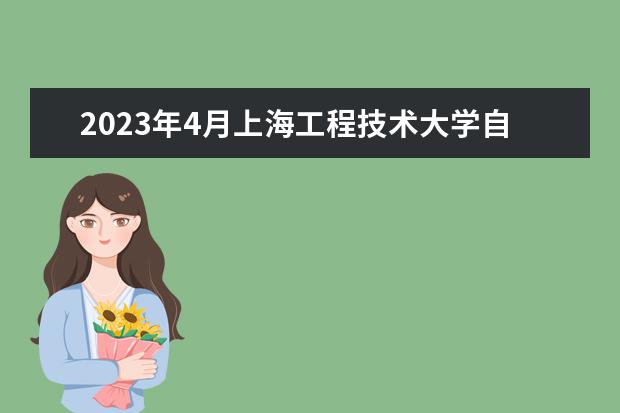 2023年4月上海工程技术大学自